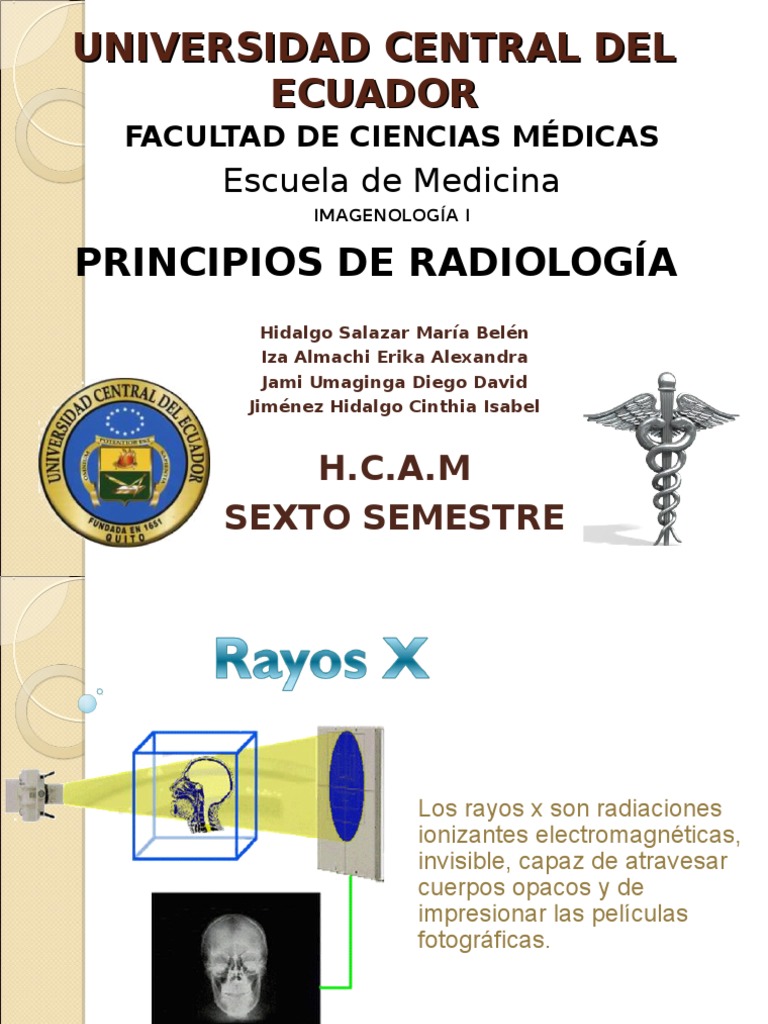 UNIVERSIDAD CENTRAL DEL ECUADOR

FACULTAD DE CIENCIAS MÉDICAS

Escuela de Medicina

IMAGENOLOGÍA I

PRINCIPIOS DE RADIOLOGÍA

Hidalgo Salazar María Belén
Iza Almachi Erika Alexandra
Jami Umaginga Diego David
Jiménez Hidalgo Cinthia Isabel

UNIVERSIDAD CENTRAL DEL ECUADOR
FUNDADA EN 1651
QUITO

H.C.A.M
SEXTO SEMESTRE

Rayos X

Los rayos x son radiaciones ionizantes electromagnéticas, invisible, capaz de atravesar cuerpos opacos y de impresionar las películas fotográficas.